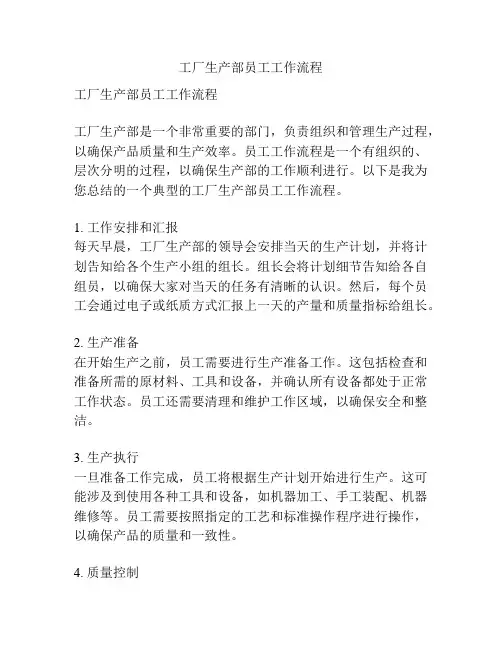 工厂生产部员工工作流程

工厂生产部员工工作流程

工厂生产部是一个非常重要的部门，负责组织和管理生产过程，以确保产品质量和生产效率。员工工作流程是一个有组织的、层次分明的过程，以确保生产部的工作顺利进行。以下是我为您总结的一个典型的工厂生产部员工工作流程。

1. 工作安排和汇报
每天早晨，工厂生产部的领导会安排当天的生产计划，并将计划告知给各个生产小组的组长。组长会将计划细节告知给各自组员，以确保大家对当天的任务有清晰的认识。然后，每个员工会通过电子或纸质方式汇报上一天的产量和质量指标给组长。

2. 生产准备
在开始生产之前，员工需要进行生产准备工作。这包括检查和准备所需的原材料、工具和设备，并确认所有设备都处于正常工作状态。员工还需要清理和维护工作区域，以确保安全和整洁。

3. 生产执行
一旦准备工作完成，员工将根据生产计划开始进行生产。这可能涉及到使用各种工具和设备，如机器加工、手工装配、机器维修等。员工需要按照指定的工艺和标准操作程序进行操作，以确保产品的质量和一致性。

4. 质量控制